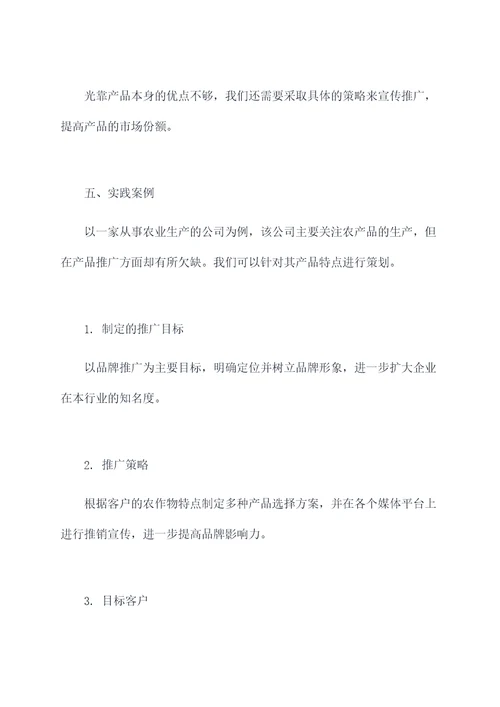 光靠产品本身的优点不够，我们还需要采取具体的策略来宣传推广，提高产品的市场份额。

五、实践案例

以一家从事农业生产的公司为例，该公司主要关注农产品的生产，但在产品推广方面却有所欠缺。我们可以针对其产品特点进行策划。

1. 制定的推广目标

以品牌推广为主要目标，明确定位并树立品牌形象，进一步扩大企业在本行业的知名度。

2. 推广策略

根据客户的农作物特点制定多种产品选择方案，并在各个媒体平台上进行推销宣传，进一步提高品牌影响力。

3. 目标客户